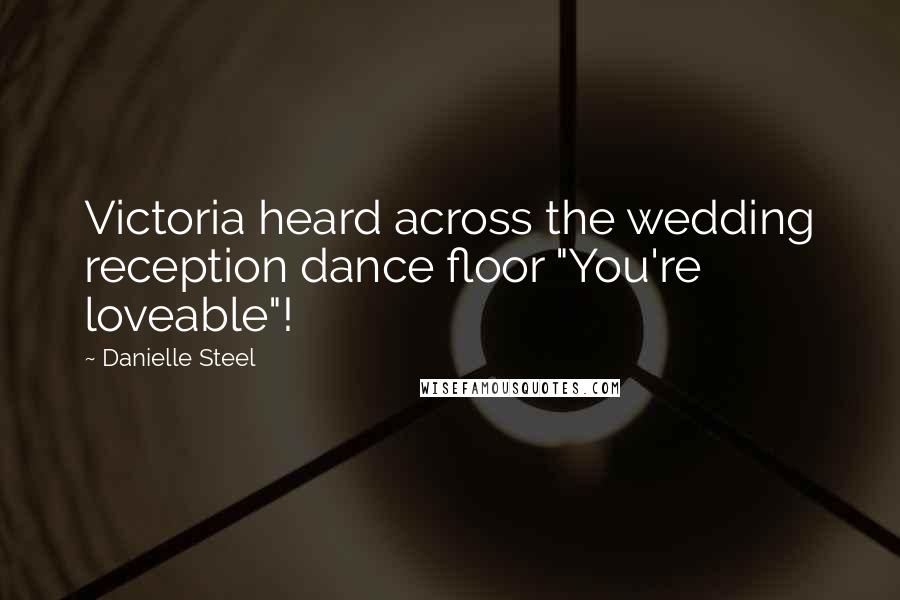 Victoria heard across the wedding reception dance floor "You're loveable"!

~ Danielle Steel

WISEFAMOUSQUOTES.COM